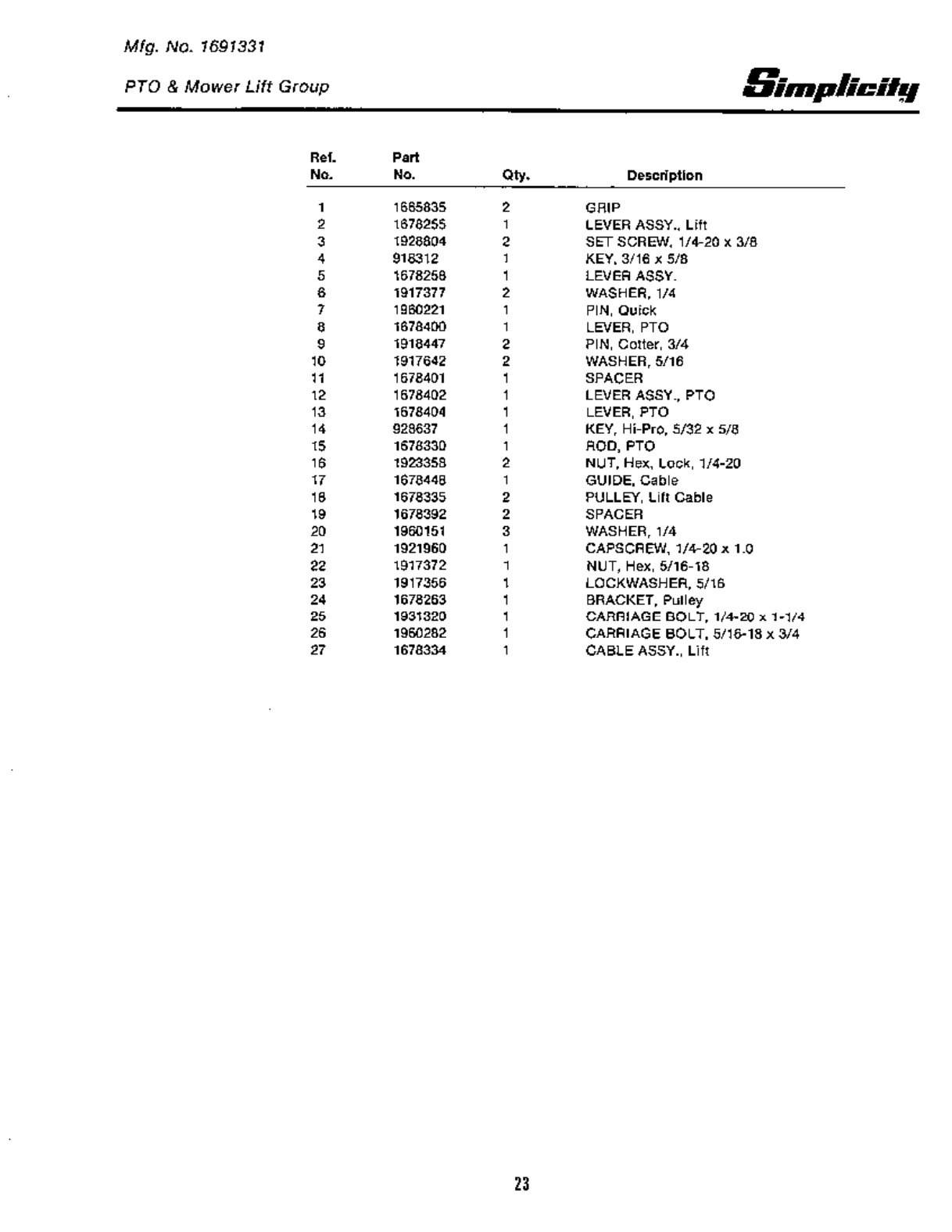 Mfg. No. 1691331

PTO & Mower Lift Group

Simplicity

| Ref. No. | Part No. | Qty. | Description |
|---|---|---|---|
| 1 | 1665835 | 2 | GRIP |
| 2 | 1678255 | 1 | LEVER ASSY., Lift |
| 3 | 1928804 | 2 | SET SCREW, 1/4-20 x 3/8 |
| 4 | 918312 | 1 | KEY, 3/16 x 5/8 |
| 5 | 1678258 | 1 | LEVER ASSY. |
| 6 | 1917377 | 2 | WASHER, 1/4 |
| 7 | 1960221 | 1 | PIN, Quick |
| 8 | 1678400 | 1 | LEVER, PTO |
| 9 | 1918447 | 2 | PIN, Cotter, 3/4 |
| 10 | 1917642 | 2 | WASHER, 5/16 |
| 11 | 1678401 | 1 | SPACER |
| 12 | 1678402 | 1 | LEVER ASSY., PTO |
| 13 | 1678404 | 1 | LEVER, PTO |
| 14 | 928637 | 1 | KEY, Hi-Pro, 5/32 x 5/8 |
| 15 | 1678330 | 1 | ROD, PTO |
| 16 | 1923358 | 2 | NUT, Hex, Lock, 1/4-20 |
| 17 | 1678448 | 1 | GUIDE, Cable |
| 18 | 1678335 | 2 | PULLEY, Lift Cable |
| 19 | 1678392 | 2 | SPACER |
| 20 | 1960151 | 3 | WASHER, 1/4 |
| 21 | 1921960 | 1 | CAPSCREW, 1/4-20 x 1.0 |
| 22 | 1917372 | 1 | NUT, Hex, 5/16-18 |
| 23 | 1917356 | 1 | LOCKWASHER, 5/16 |
| 24 | 1678263 | 1 | BRACKET, Pulley |
| 25 | 1931320 | 1 | CARRIAGE BOLT, 1/4-20 x 1-1/4 |
| 26 | 1960282 | 1 | CARRIAGE BOLT, 5/16-18 x 3/4 |
| 27 | 1678334 | 1 | CABLE ASSY., Lift |

23